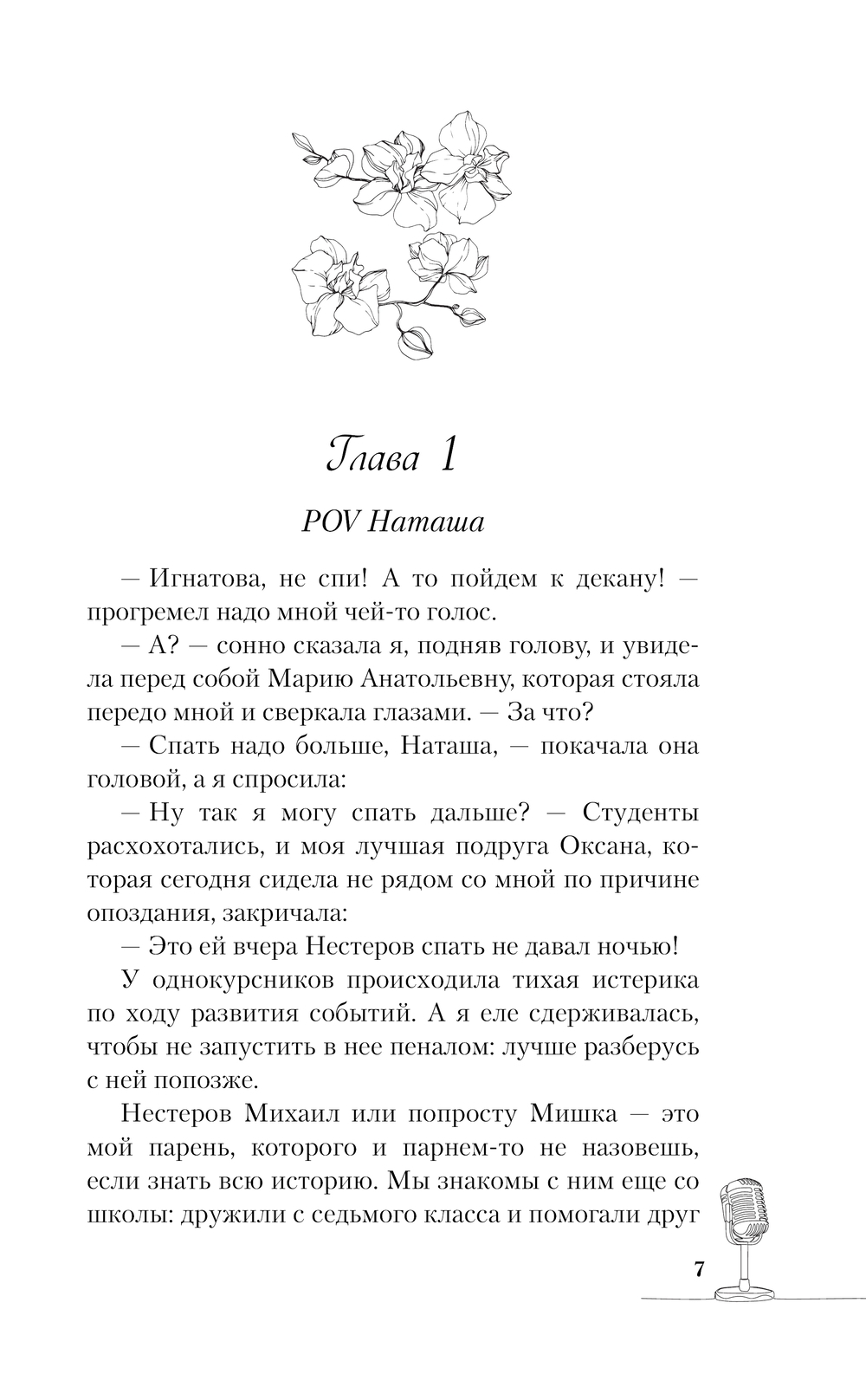 Глава 1

POV Наташа

— Игнатова, не спи! А то пойдем к декану! — прогремел надо мной чей-то голос.

— А? — сонно сказала я, подняв голову, и увидела перед собой Марию Анатольевну, которая стояла передо мной и сверкала глазами. — За что?

— Спать надо больше, Наташа, — покачала она головой, а я спросила:

— Ну так я могу спать дальше? — Студенты расхохотались, и моя лучшая подруга Оксана, которая сегодня сидела не рядом со мной по причине опоздания, закричала:

— Это ей вчера Нестеров спать не давал ночью!

У однокурсников происходила тихая истерика по ходу развития событий. А я еле сдерживалась, чтобы не запустить в нее пеналом: лучше разберусь с ней попозже.

Нестеров Михаил или попросту Мишка — это мой парень, которого и парнем-то не назовешь, если знать всю историю. Мы знакомы с ним еще со школы: дружили с седьмого класса и помогали друг

7